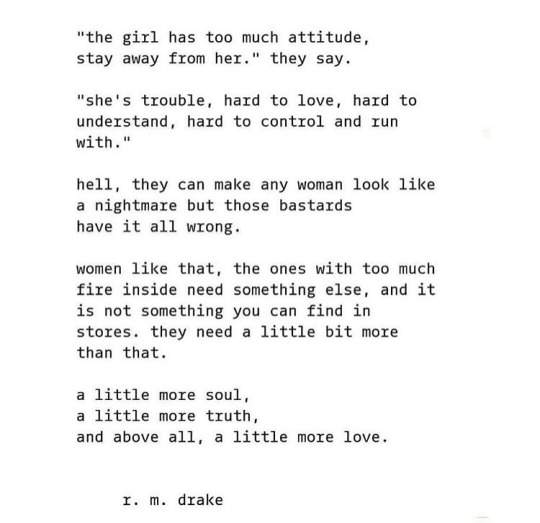 "the girl has too much attitude,
stay away from her." they say.

"she's trouble, hard to love, hard to understand, hard to control and run with."

hell, they can make any woman look like a nightmare but those bastards have it all wrong.

women like that, the ones with too much fire inside need something else, and it is not something you can find in stores. they need a little bit more than that.

a little more soul,
a little more truth,
and above all, a little more love.

r. m. drake